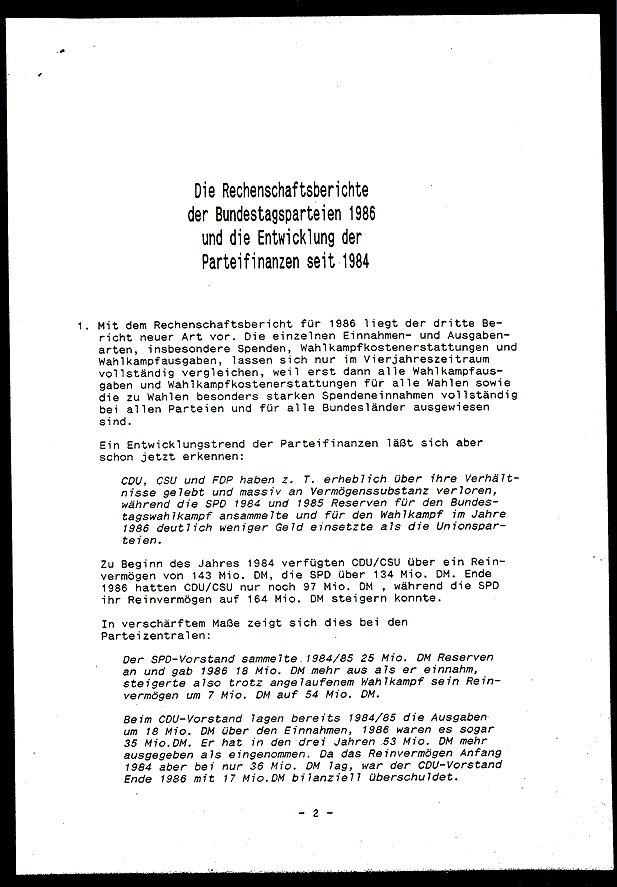 Die Rechenschaftsberichte der Bundestagsparteien 1986 und die Entwicklung der Parteifinanzen seit 1984

1. Mit dem Rechenschaftsbericht für 1986 liegt der dritte Bericht neuer Art vor. Die einzelnen Einnahmen- und Ausgabenarten, insbesondere Spenden, Wahlkampfkostenerstattungen und Wahlkampfausgaben, lassen sich nur im Vierjahreszeitraum vollständig vergleichen, weil erst dann alle Wahlkampfausgaben und Wahlkampfkostenerstattungen für alle Wahlen sowie die zu Wahlen besonders starken Spendeneinnahmen vollständig bei allen Parteien und für alle Bundesländer ausgewiesen sind.

Ein Entwicklungstrend der Parteifinanzen läßt sich aber schon jetzt erkennen:

CDU, CSU und FDP haben z. T. erheblich über ihre Verhältnisse gelebt und massiv an Vermögenssubstanz verloren, während die SPD 1984 und 1985 Reserven für den Bundestagswahlkampf ansammelte und für den Wahlkampf im Jahre 1986 deutlich weniger Geld einsetzte als die Unionsparteien.

Zu Beginn des Jahres 1984 verfügten CDU/CSU über ein Reinvermögen von 143 Mio. DM, die SPD über 134 Mio. DM. Ende 1986 hatten CDU/CSU nur noch 97 Mio. DM , während die SPD ihr Reinvermögen auf 164 Mio. DM steigern konnte.

In verschärftem Maße zeigt sich dies bei den Parteizentralen:

Der SPD-Vorstand sammelte 1984/85 25 Mio. DM Reserven an und gab 1986 18 Mio. DM mehr aus als er einnahm, steigerte also trotz angelaufenem Wahlkampf sein Reinvermögen um 7 Mio. DM auf 54 Mio. DM.

Beim CDU-Vorstand lagen bereits 1984/85 die Ausgaben um 18 Mio. DM über den Einnahmen, 1986 waren es sogar 35 Mio.DM. Er hat in den drei Jahren 53 Mio. DM mehr ausgegeben als eingenommen. Da das Reinvermögen Anfang 1984 aber bei nur 36 Mio. DM lag, war der CDU-Vorstand Ende 1986 mit 17 Mio.DM bilanziell überschuldet.

- 2 -